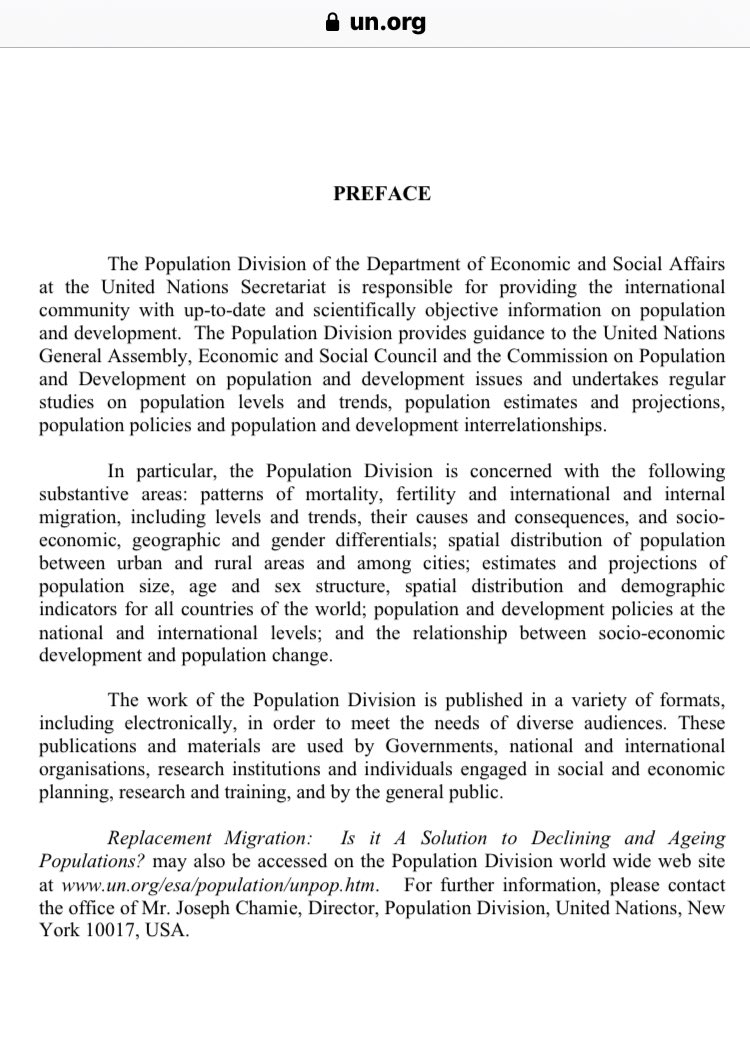 un.org

PREFACE

The Population Division of the Department of Economic and Social Affairs at the United Nations Secretariat is responsible for providing the international community with up-to-date and scientifically objective information on population and development. The Population Division provides guidance to the United Nations General Assembly, Economic and Social Council and the Commission on Population and Development on population and development issues and undertakes regular studies on population levels and trends, population estimates and projections, population policies and population and development interrelationships.

In particular, the Population Division is concerned with the following substantive areas: patterns of mortality, fertility and international and internal migration, including levels and trends, their causes and consequences, and socio-economic, geographic and gender differentials; spatial distribution of population between urban and rural areas and among cities; estimates and projections of population size, age and sex structure, spatial distribution and demographic indicators for all countries of the world; population and development policies at the national and international levels; and the relationship between socio-economic development and population change.

The work of the Population Division is published in a variety of formats, including electronically, in order to meet the needs of diverse audiences. These publications and materials are used by Governments, national and international organisations, research institutions and individuals engaged in social and economic planning, research and training, and by the general public.

Replacement Migration: Is it A Solution to Declining and Ageing Populations? may also be accessed on the Population Division world wide web site at www.un.org/esa/population/unpop.htm. For further information, please contact the office of Mr. Joseph Chamie, Director, Population Division, United Nations, New York 10017, USA.